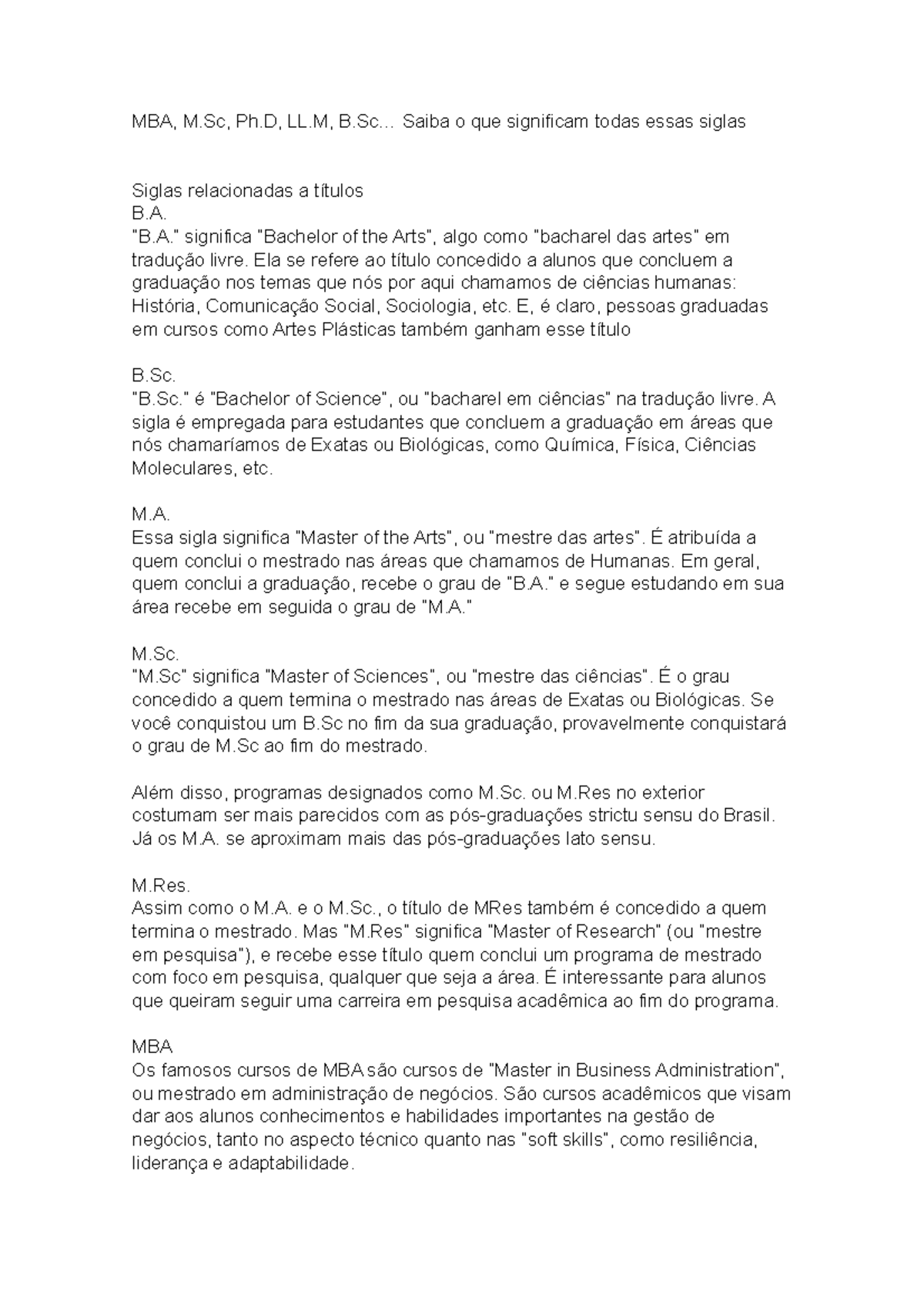 MBA, M.Sc, Ph.D, LL.M, B.Sc… Saiba o que significam todas essas siglas

Siglas relacionadas a títulos
B.A.
"B.A." significa "Bachelor of the Arts", algo como "bacharel das artes" em tradução livre. Ela se refere ao título concedido a alunos que concluem a graduação nos temas que nós por aqui chamamos de ciências humanas: História, Comunicação Social, Sociologia, etc. E, é claro, pessoas graduadas em cursos como Artes Plásticas também ganham esse título

B.Sc.
"B.Sc." é "Bachelor of Science", ou "bacharel em ciências" na tradução livre. A sigla é empregada para estudantes que concluem a graduação em áreas que nós chamaríamos de Exatas ou Biológicas, como Química, Física, Ciências Moleculares, etc.

M.A.
Essa sigla significa "Master of the Arts", ou "mestre das artes". É atribuída a quem conclui o mestrado nas áreas que chamamos de Humanas. Em geral, quem conclui a graduação, recebe o grau de "B.A." e segue estudando em sua área recebe em seguida o grau de "M.A."

M.Sc.
"M.Sc" significa "Master of Sciences", ou "mestre das ciências". É o grau concedido a quem termina o mestrado nas áreas de Exatas ou Biológicas. Se você conquistou um B.Sc no fim da sua graduação, provavelmente conquistará o grau de M.Sc ao fim do mestrado.

Além disso, programas designados como M.Sc. ou M.Res no exterior costumam ser mais parecidos com as pós-graduações strictu sensu do Brasil. Já os M.A. se aproximam mais das pós-graduações lato sensu.

M.Res.
Assim como o M.A. e o M.Sc., o título de MRes também é concedido a quem termina o mestrado. Mas "M.Res" significa "Master of Research" (ou "mestre em pesquisa"), e recebe esse título quem conclui um programa de mestrado com foco em pesquisa, qualquer que seja a área. É interessante para alunos que queiram seguir uma carreira em pesquisa acadêmica ao fim do programa.

MBA
Os famosos cursos de MBA são cursos de "Master in Business Administration", ou mestrado em administração de negócios. São cursos acadêmicos que visam dar aos alunos conhecimentos e habilidades importantes na gestão de negócios, tanto no aspecto técnico quanto nas "soft skills", como resiliência, liderança e adaptabilidade.